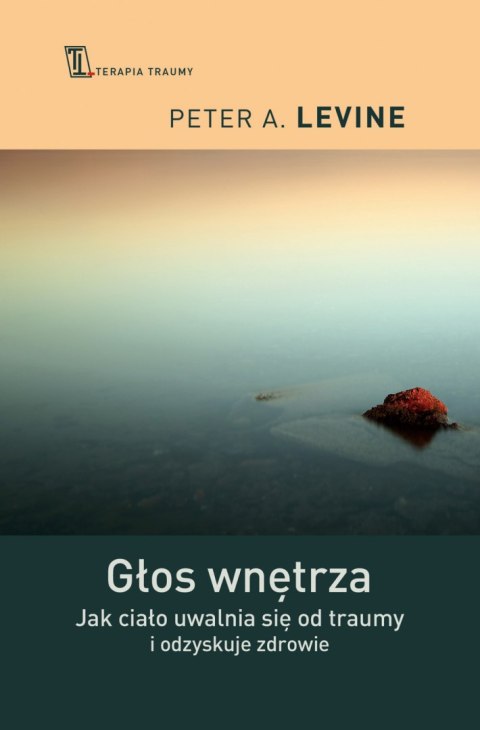 TERAPIA TRAUMY

PETER A. LEVINE

Głos wnętrza

Jak ciało uwalnia się od traumy i odzyskuje zdrowie